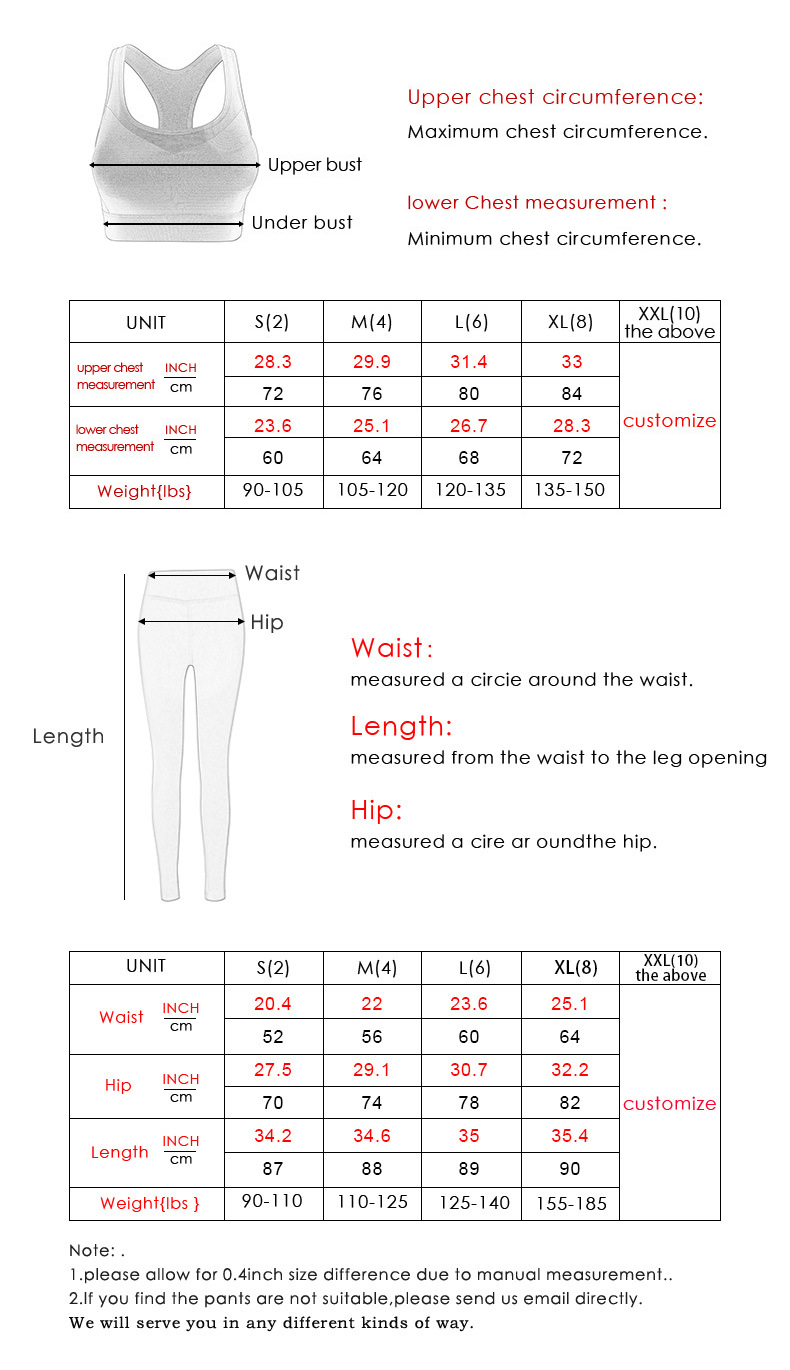 Upper bust

Under bust

Upper chest circumference:
Maximum chest circumference.

lower Chest measurement :
Minimum chest circumference.

| UNIT | | S(2) | M(4) | L(6) | XL(8) | XXL(10) the above |
|---|---|---|---|---|---|---|
| upper chest measurement | INCH | 28.3 | 29.9 | 31.4 | 33 | customize |
| | cm | 72 | 76 | 80 | 84 | |
| lower chest measurement | INCH | 23.6 | 25.1 | 26.7 | 28.3 | |
| | cm | 60 | 64 | 68 | 72 | |
| Weight{lbs} | | 90-105 | 105-120 | 120-135 | 135-150 | |

Waist

Hip

Length

Waist:
measured a circie around the waist.

Length:
measured from the waist to the leg opening

Hip:
measured a cire ar oundthe hip.

| UNIT | | S(2) | M(4) | L(6) | XL(8) | XXL(10) the above |
|---|---|---|---|---|---|---|
| Waist | INCH | 20.4 | 22 | 23.6 | 25.1 | customize |
| | cm | 52 | 56 | 60 | 64 | |
| Hip | INCH | 27.5 | 29.1 | 30.7 | 32.2 | |
| | cm | 70 | 74 | 78 | 82 | |
| Length | INCH | 34.2 | 34.6 | 35 | 35.4 | |
| | cm | 87 | 88 | 89 | 90 | |
| Weight{lbs } | | 90-110 | 110-125 | 125-140 | 155-185 | |

Note: .
1.please allow for 0.4inch size difference due to manual measurement..
2.If you find the pants are not suitable,please send us email directly.
We will serve you in any different kinds of way.